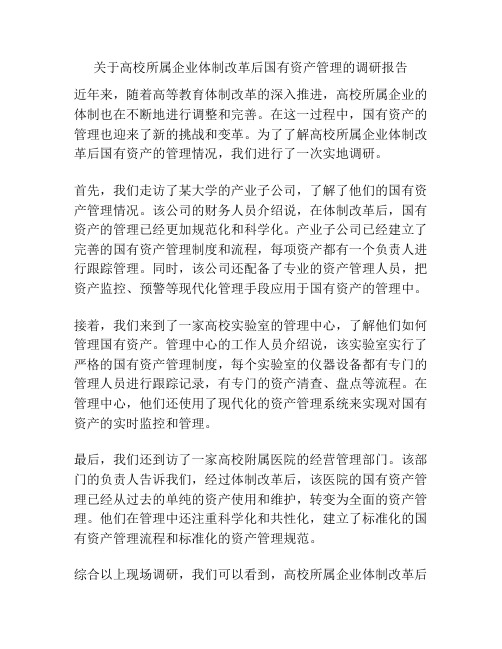 关于高校所属企业体制改革后国有资产管理的调研报告

近年来，随着高等教育体制改革的深入推进，高校所属企业的体制也在不断地进行调整和完善。在这一过程中，国有资产的管理也迎来了新的挑战和变革。为了了解高校所属企业体制改革后国有资产的管理情况，我们进行了一次实地调研。

首先，我们走访了某大学的产业子公司，了解了他们的国有资产管理情况。该公司的财务人员介绍说，在体制改革后，国有资产的管理已经更加规范化和科学化。产业子公司已经建立了完善的国有资产管理制度和流程，每项资产都有一个负责人进行跟踪管理。同时，该公司还配备了专业的资产管理人员，把资产监控、预警等现代化管理手段应用于国有资产的管理中。

接着，我们来到了一家高校实验室的管理中心，了解他们如何管理国有资产。管理中心的工作人员介绍说，该实验室实行了严格的国有资产管理制度，每个实验室的仪器设备都有专门的管理人员进行跟踪记录，有专门的资产清查、盘点等流程。在管理中心，他们还使用了现代化的资产管理系统来实现对国有资产的实时监控和管理。

最后，我们还到访了一家高校附属医院的经营管理部门。该部门的负责人告诉我们，经过体制改革后，该医院的国有资产管理已经从过去的单纯的资产使用和维护，转变为全面的资产管理。他们在管理中还注重科学化和共性化，建立了标准化的国有资产管理流程和标准化的资产管理规范。

综合以上现场调研，我们可以看到，高校所属企业体制改革后